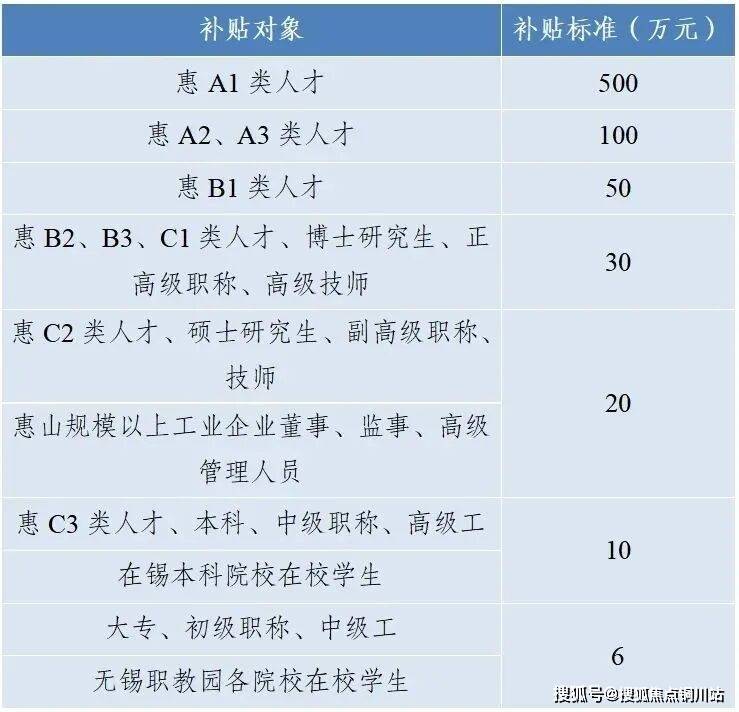 | 补贴对象 | 补贴标准（万元） |
|---|---|
| 惠 A1 类人才 | 500 |
| 惠 A2、A3 类人才 | 100 |
| 惠 B1 类人才 | 50 |
| 惠 B2、B3、C1 类人才、博士研究生、正高级职称、高级技师 | 30 |
| 惠 C2 类人才、硕士研究生、副高级职称、技师 | 20 |
| 惠山规模以上工业企业董事、监事、高级管理人员 | 20 |
| 惠 C3 类人才、本科、中级职称、高级工 | 10 |
| 在锡本科院校在校学生 | 10 |
| 大专、初级职称、中级工 | 6 |
| 无锡职教园各院校在校学生 | 6 |

搜狐号@搜狐焦点铜川站